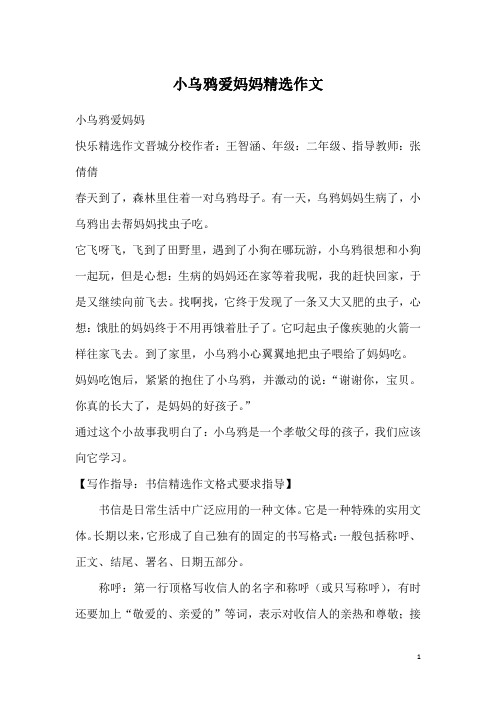 小乌鸦爱妈妈精选作文

小乌鸦爱妈妈

快乐精选作文晋城分校作者：王智涵、年级：二年级、指导教师：张倩倩

春天到了，森林里住着一对乌鸦母子。有一天，乌鸦妈妈生病了，小乌鸦出去帮妈妈找虫子吃。

它飞呀飞，飞到了田野里，遇到了小狗在哪玩游，小乌鸦很想和小狗一起玩，但是心想：生病的妈妈还在家等着我呢，我的赶快回家，于是又继续向前飞去。找啊找，它终于发现了一条又大又肥的虫子，心想：饿肚的妈妈终于不用再饿着肚子了。它叼起虫子像疾驰的火箭一样往家飞去。到了家里，小乌鸦小心翼翼地把虫子喂给了妈妈吃。

妈妈吃饱后，紧紧的抱住了小乌鸦，并激动的说：“谢谢你，宝贝。你真的长大了，是妈妈的好孩子。”

通过这个小故事我明白了：小乌鸦是一个孝敬父母的孩子，我们应该向它学习。

【写作指导：书信精选作文格式要求指导】

书信是日常生活中广泛应用的一种文体。它是一种特殊的实用文体。长期以来，它形成了自己独有的固定的书写格式：一般包括称呼、正文、结尾、署名、日期五部分。

称呼：第一行顶格写收信人的名字和称呼（或只写称呼），有时还要加上“敬爱的、亲爱的”等词，表示对收信人的亲热和尊敬；接

1